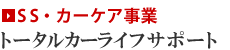 SS・カーケア事業
トータルカーライフサポート